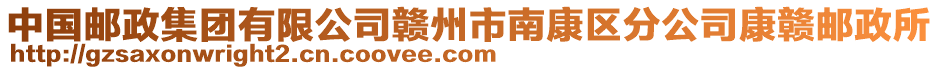 中国邮政集团有限公司赣州市南康区分公司康赣邮政所
http://gzsaxonwright2.cn.coovee.com